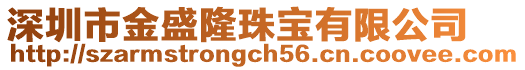 深圳市金盛隆珠宝有限公司
http://szarmstrongch56.cn.coovee.com